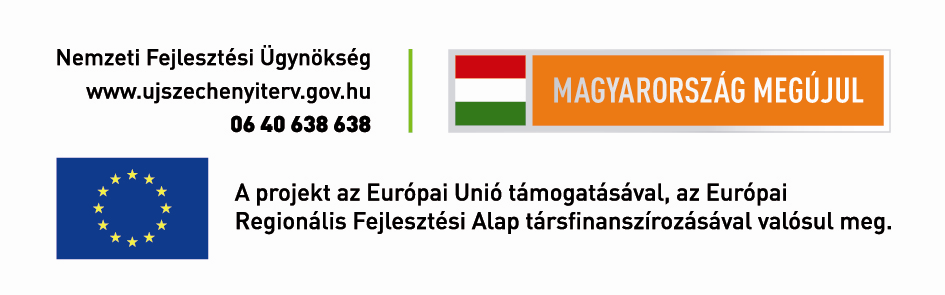 Nemzeti Fejlesztési Ügynökség
www.ujszechenyiterv.gov.hu
06 40 638 638

MAGYARORSZÁG MEGÚJUL

A projekt az Európai Unió támogatásával, az Európai Regionális Fejlesztési Alap társfinanszírozásával valósul meg.